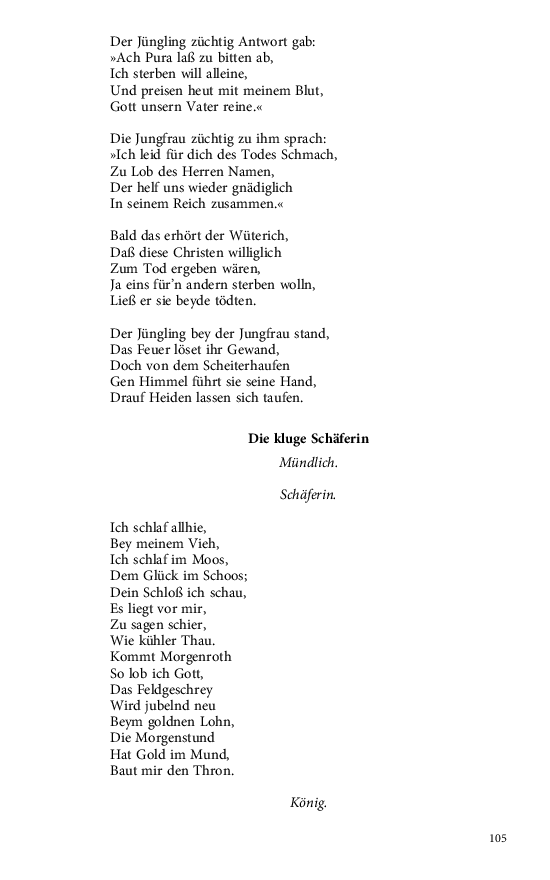 Der Jüngling züchtig Antwort gab:
»Ach Pura laß zu bitten ab,
Ich sterben will alleine,
Und preisen heut mit meinem Blut,
Gott unsern Vater reine.«

Die Jungfrau züchtig zu ihm sprach:
»Ich leid für dich des Todes Schmach,
Zu Lob des Herren Namen,
Der helf uns wieder gnädiglich
In seinem Reich zusammen.«

Bald das erhört der Wüterich,
Daß diese Christen williglich
Zum Tod ergeben wären,
Ja eins für'n andern sterben wolln,
Ließ er sie beyde tödten.

Der Jüngling bey der Jungfrau stand,
Das Feuer löset ihr Gewand,
Doch von dem Scheiterhaufen
Gen Himmel führt sie seine Hand,
Drauf Heiden lassen sich taufen.

Die kluge Schäferin

Mündlich.

Schäferin.

Ich schlaf allhie,
Bey meinem Vieh,
Ich schlaf im Moos,
Dem Glück im Schoos;
Dein Schloß ich schau,
Es liegt vor mir,
Zu sagen schier,
Wie kühler Thau.
Kommt Morgenroth
So lob ich Gott,
Das Feldgeschrey
Wird jubelnd neu
Beym goldnen Lohn,
Die Morgenstund
Hat Gold im Mund,
Baut mir den Thron.

König.

105